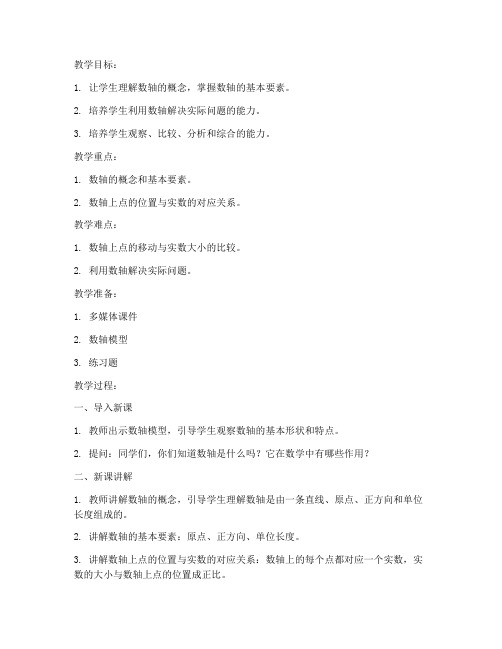 教学目标：

1. 让学生理解数轴的概念，掌握数轴的基本要素。

2. 培养学生利用数轴解决实际问题的能力。

3. 培养学生观察、比较、分析和综合的能力。

教学重点：

1. 数轴的概念和基本要素。

2. 数轴上点的位置与实数的对应关系。

教学难点：

1. 数轴上点的移动与实数大小的比较。

2. 利用数轴解决实际问题。

教学准备：

1. 多媒体课件

2. 数轴模型

3. 练习题

教学过程：

一、导入新课

1. 教师出示数轴模型，引导学生观察数轴的基本形状和特点。

2. 提问：同学们，你们知道数轴是什么吗？它在数学中有哪些作用？

二、新课讲解

1. 教师讲解数轴的概念，引导学生理解数轴是由一条直线、原点、正方向和单位长度组成的。

2. 讲解数轴的基本要素：原点、正方向、单位长度。

3. 讲解数轴上点的位置与实数的对应关系：数轴上的每个点都对应一个实数，实数的大小与数轴上点的位置成正比。